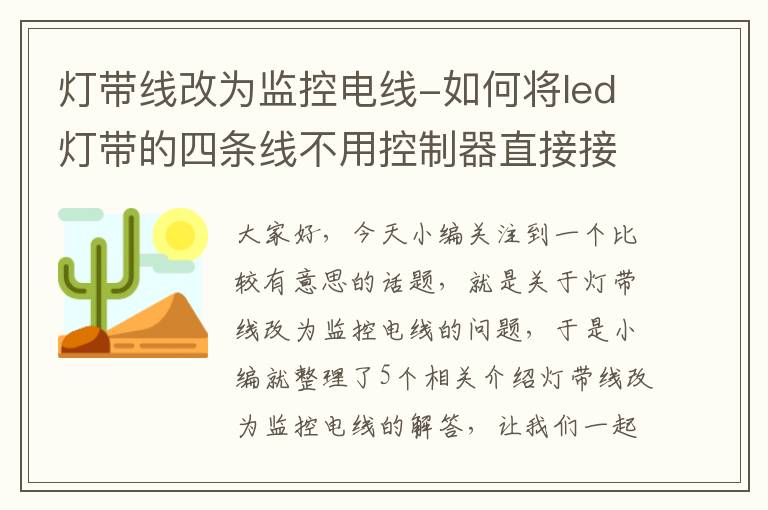 灯带线改为监控电线-如何将led灯带的四条线不用控制器直接接

大家好，今天小编关注到一个比较有意思的话题，就是关于灯带线改为监控电线的问题，于是小编就整理了5个相关介绍灯带线改为监控电线的解答，让我们一起